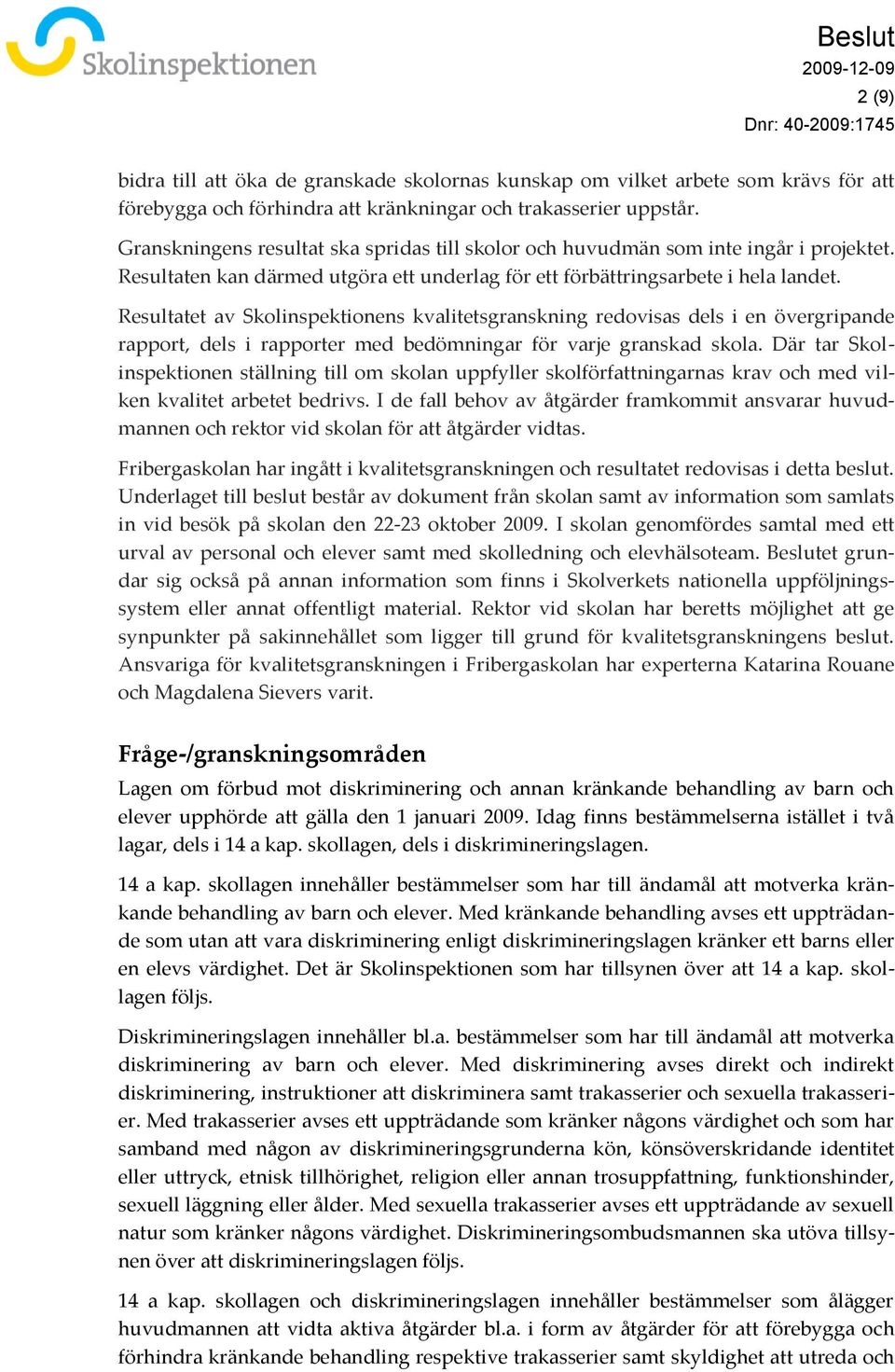 Skolinspektionen

Beslut
2009-12-09
2 (9)
Dnr: 40-2009:1745

bidra till att öka de granskade skolornas kunskap om vilket arbete som krävs för att förebygga och förhindra att kränkningar och trakasserier uppstår.

Granskningens resultat ska spridas till skolor och huvudmän som inte ingår i projektet. Resultaten kan därmed utgöra ett underlag för ett förbättringsarbete i hela landet.

Resultatet av Skolinspektionens kvalitetsgranskning redovisas dels i en övergripande rapport, dels i rapporter med bedömningar för varje granskad skola. Där tar Skolinspektionen ställning till om skolan uppfyller skolförfattningarnas krav och med vilken kvalitet arbetet bedrivs. I de fall behov av åtgärder framkommit ansvarar huvudmannen och rektor vid skolan för att åtgärder vidtas.

Fribergaskolan har ingått i kvalitetsgranskningen och resultatet redovisas i detta beslut. Underlaget till beslut består av dokument från skolan samt av information som samlats in vid besök på skolan den 22-23 oktober 2009. I skolan genomfördes samtal med ett urval av personal och elever samt med skolledning och elevhälsoteam. Beslutet grundar sig också på annan information som finns i Skolverkets nationella uppföljningssystem eller annat offentligt material. Rektor vid skolan har beretts möjlighet att ge synpunkter på sakinnehållet som ligger till grund för kvalitetsgranskningens beslut. Ansvariga för kvalitetsgranskningen i Fribergaskolan har experterna Katarina Rouane och Magdalena Sievers varit.

Fråge-/granskningsområden

Lagen om förbud mot diskriminering och annan kränkande behandling av barn och elever upphörde att gälla den 1 januari 2009. Idag finns bestämmelserna istället i två lagar, dels i 14 a kap. skollagen, dels i diskrimineringslagen.

14 a kap. skollagen innehåller bestämmelser som har till ändamål att motverka kränkande behandling av barn och elever. Med kränkande behandling avses ett uppträdande som utan att vara diskriminering enligt diskrimineringslagen kränker ett barns eller en elevs värdighet. Det är Skolinspektionen som har tillsynen över att 14 a kap. skollagen följs.

Diskrimineringslagen innehåller bl.a. bestämmelser som har till ändamål att motverka diskriminering av barn och elever. Med diskriminering avses direkt och indirekt diskriminering, instruktioner att diskriminera samt trakasserier och sexuella trakasserier. Med trakasserier avses ett uppträdande som kränker någons värdighet och som har samband med någon av diskrimineringsgrunderna kön, könsöverskridande identitet eller uttryck, etnisk tillhörighet, religion eller annan trosuppfattning, funktionshinder, sexuell läggning eller ålder. Med sexuella trakasserier avses ett uppträdande av sexuell natur som kränker någons värdighet. Diskrimineringsombudsmannen ska utöva tillsynen över att diskrimineringslagen följs.

14 a kap. skollagen och diskrimineringslagen innehåller bestämmelser som ålägger huvudmannen att vidta aktiva åtgärder bl.a. i form av åtgärder för att förebygga och förhindra kränkande behandling respektive trakasserier samt skyldighet att utreda och